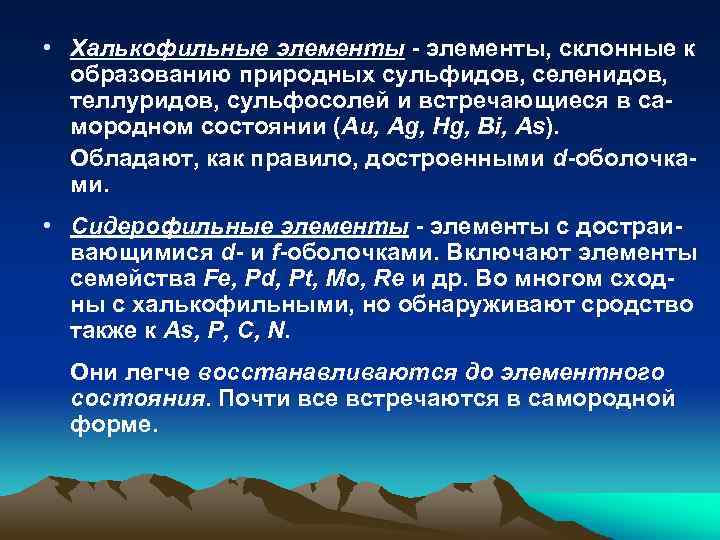 • Халькофильные элементы - элементы, склонные к образованию природных сульфидов, селенидов, теллуридов, сульфосолей и встречающиеся в самородном состоянии (Au, Ag, Hg, Bi, As).

Обладают, как правило, достроенными d-оболочками.

• Сидерофильные элементы - элементы с достраивающимися d- и f-оболочками. Включают элементы семейства Fe, Pd, Pt, Mo, Re и др. Во многом сходны с халькофильными, но обнаруживают сродство также к As, P, C, N.

Они легче восстанавливаются до элементного состояния. Почти все встречаются в самородной форме.